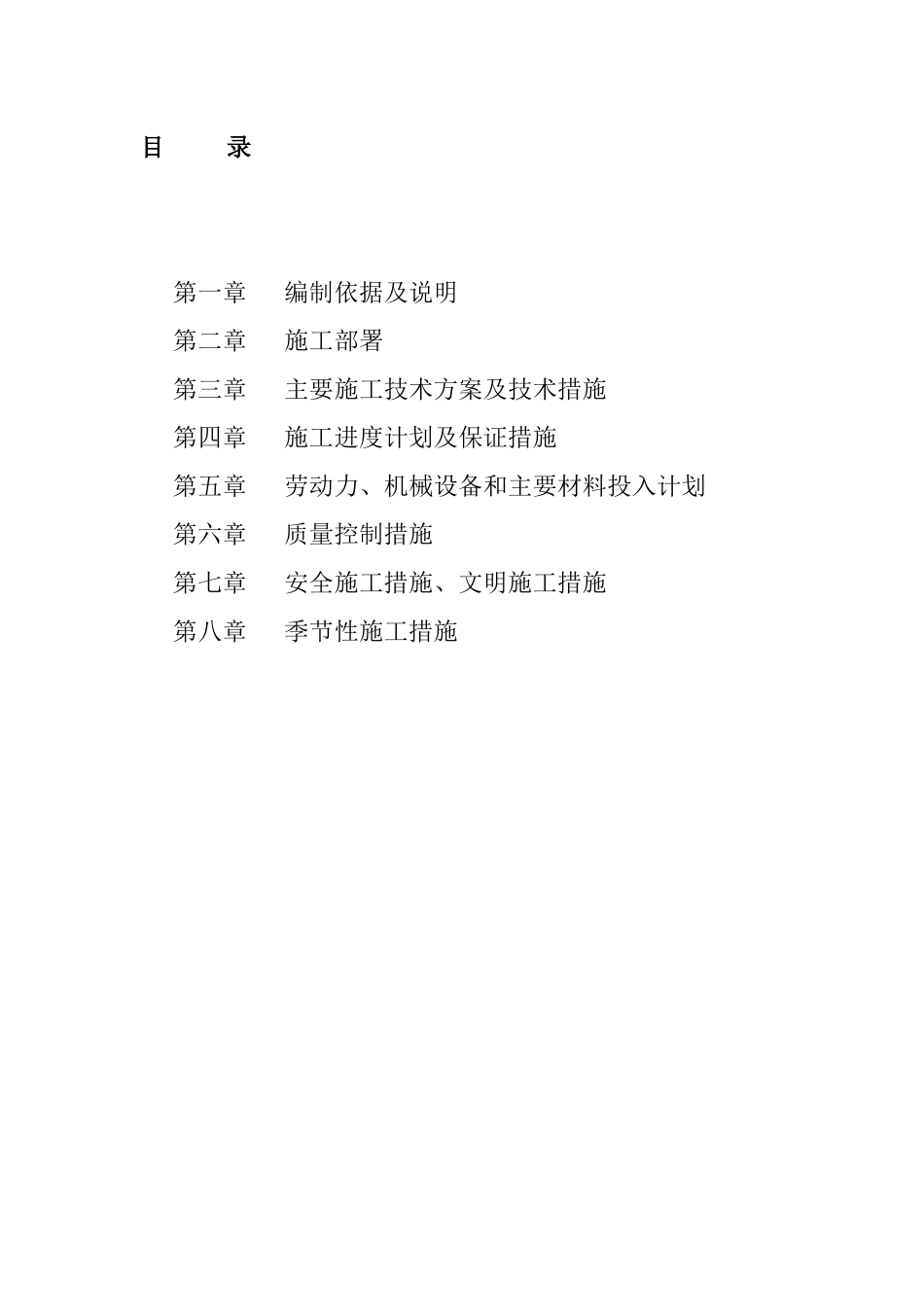 目　　录

第一章　编制依据及说明
第二章　施工部署
第三章　主要施工技术方案及技术措施
第四章　施工进度计划及保证措施
第五章　劳动力、机械设备和主要材料投入计划
第六章　质量控制措施
第七章　安全施工措施、文明施工措施
第八章　季节性施工措施